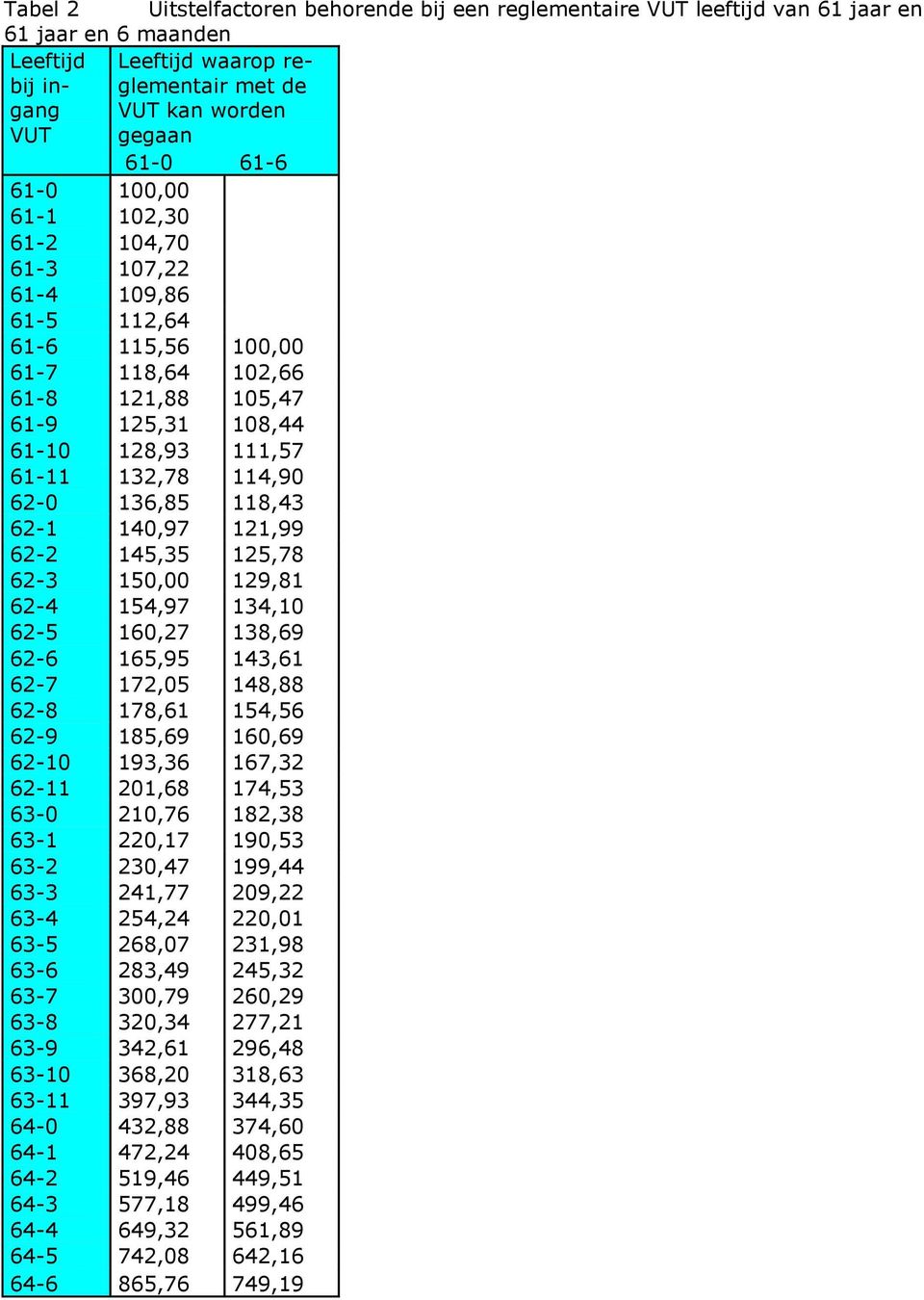 Tabel 2 Uitstelfactoren behorende bij een reglementaire VUT leeftijd van 61 jaar en 61 jaar en 6 maanden

| Leeftijd bij ingang VUT | Leeftijd waarop reglementair met de VUT kan worden gegaan 61-0 | 61-6 |
|---|---|---|
| 61-0 | 100,00 | |
| 61-1 | 102,30 | |
| 61-2 | 104,70 | |
| 61-3 | 107,22 | |
| 61-4 | 109,86 | |
| 61-5 | 112,64 | |
| 61-6 | 115,56 | 100,00 |
| 61-7 | 118,64 | 102,66 |
| 61-8 | 121,88 | 105,47 |
| 61-9 | 125,31 | 108,44 |
| 61-10 | 128,93 | 111,57 |
| 61-11 | 132,78 | 114,90 |
| 62-0 | 136,85 | 118,43 |
| 62-1 | 140,97 | 121,99 |
| 62-2 | 145,35 | 125,78 |
| 62-3 | 150,00 | 129,81 |
| 62-4 | 154,97 | 134,10 |
| 62-5 | 160,27 | 138,69 |
| 62-6 | 165,95 | 143,61 |
| 62-7 | 172,05 | 148,88 |
| 62-8 | 178,61 | 154,56 |
| 62-9 | 185,69 | 160,69 |
| 62-10 | 193,36 | 167,32 |
| 62-11 | 201,68 | 174,53 |
| 63-0 | 210,76 | 182,38 |
| 63-1 | 220,17 | 190,53 |
| 63-2 | 230,47 | 199,44 |
| 63-3 | 241,77 | 209,22 |
| 63-4 | 254,24 | 220,01 |
| 63-5 | 268,07 | 231,98 |
| 63-6 | 283,49 | 245,32 |
| 63-7 | 300,79 | 260,29 |
| 63-8 | 320,34 | 277,21 |
| 63-9 | 342,61 | 296,48 |
| 63-10 | 368,20 | 318,63 |
| 63-11 | 397,93 | 344,35 |
| 64-0 | 432,88 | 374,60 |
| 64-1 | 472,24 | 408,65 |
| 64-2 | 519,46 | 449,51 |
| 64-3 | 577,18 | 499,46 |
| 64-4 | 649,32 | 561,89 |
| 64-5 | 742,08 | 642,16 |
| 64-6 | 865,76 | 749,19 |